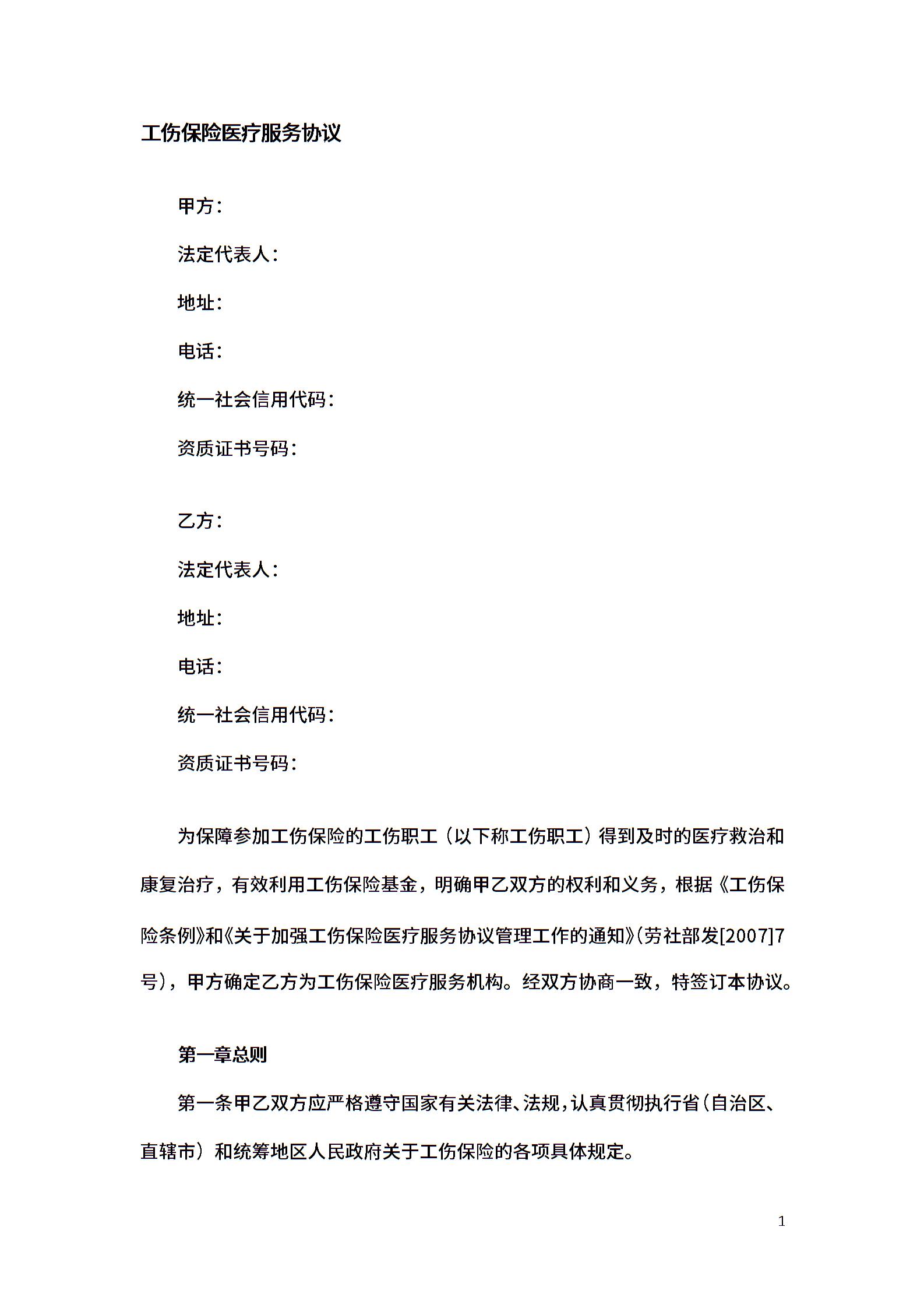 工伤保险医疗服务协议

甲方：

法定代表人：

地址：

电话：

统一社会信用代码：

资质证书号码：

乙方：

法定代表人：

地址：

电话：

统一社会信用代码：

资质证书号码：

为保障参加工伤保险的工伤职工（以下称工伤职工）得到及时的医疗救治和康复治疗，有效利用工伤保险基金，明确甲乙双方的权利和义务，根据《工伤保险条例》和《关于加强工伤保险医疗服务协议管理工作的通知》(劳社部发[2007]7号)，甲方确定乙方为工伤保险医疗服务机构。经双方协商一致，特签订本协议。

第一章总则

第一条甲乙双方应严格遵守国家有关法律、法规，认真贯彻执行省（自治区、直辖市）和统筹地区人民政府关于工伤保险的各项具体规定。

1